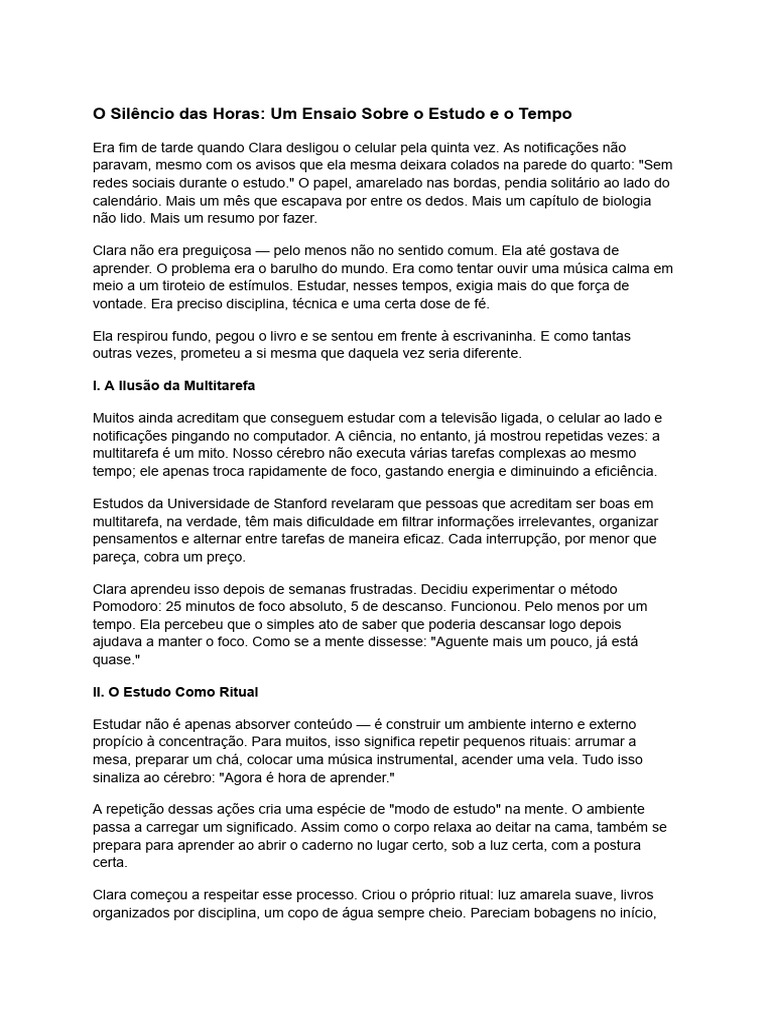 O Silêncio das Horas: Um Ensaio Sobre o Estudo e o Tempo

Era fim de tarde quando Clara desligou o celular pela quinta vez. As notificações não paravam, mesmo com os avisos que ela mesma deixara colados na parede do quarto: "Sem redes sociais durante o estudo." O papel, amarelado nas bordas, pendia solitário ao lado do calendário. Mais um mês que escapava por entre os dedos. Mais um capítulo de biologia não lido. Mais um resumo por fazer.

Clara não era preguiçosa — pelo menos não no sentido comum. Ela até gostava de aprender. O problema era o barulho do mundo. Era como tentar ouvir uma música calma em meio a um tiroteio de estímulos. Estudar, nesses tempos, exigia mais do que força de vontade. Era preciso disciplina, técnica e uma certa dose de fé.

Ela respirou fundo, pegou o livro e se sentou em frente à escrivaninha. E como tantas outras vezes, prometeu a si mesma que daquela vez seria diferente.

I. A Ilusão da Multitarefa

Muitos ainda acreditam que conseguem estudar com a televisão ligada, o celular ao lado e notificações pingando no computador. A ciência, no entanto, já mostrou repetidas vezes: a multitarefa é um mito. Nosso cérebro não executa várias tarefas complexas ao mesmo tempo; ele apenas troca rapidamente de foco, gastando energia e diminuindo a eficiência.

Estudos da Universidade de Stanford revelaram que pessoas que acreditam ser boas em multitarefa, na verdade, têm mais dificuldade em filtrar informações irrelevantes, organizar pensamentos e alternar entre tarefas de maneira eficaz. Cada interrupção, por menor que pareça, cobra um preço.

Clara aprendeu isso depois de semanas frustradas. Decidiu experimentar o método Pomodoro: 25 minutos de foco absoluto, 5 de descanso. Funcionou. Pelo menos por um tempo. Ela percebeu que o simples ato de saber que poderia descansar logo depois ajudava a manter o foco. Como se a mente dissesse: "Aguente mais um pouco, já está quase."

II. O Estudo Como Ritual

Estudar não é apenas absorver conteúdo — é construir um ambiente interno e externo propício à concentração. Para muitos, isso significa repetir pequenos rituais: arrumar a mesa, preparar um chá, colocar uma música instrumental, acender uma vela. Tudo isso sinaliza ao cérebro: "Agora é hora de aprender."

A repetição dessas ações cria uma espécie de "modo de estudo" na mente. O ambiente passa a carregar um significado. Assim como o corpo relaxa ao deitar na cama, também se prepara para aprender ao abrir o caderno no lugar certo, sob a luz certa, com a postura certa.

Clara começou a respeitar esse processo. Criou o próprio ritual: luz amarela suave, livros organizados por disciplina, um copo de água sempre cheio. Pareciam bobagens no início,